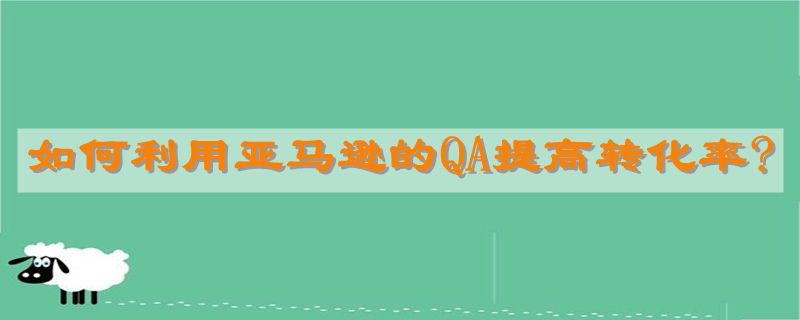 如何利用亚马逊的QA提高转化率？